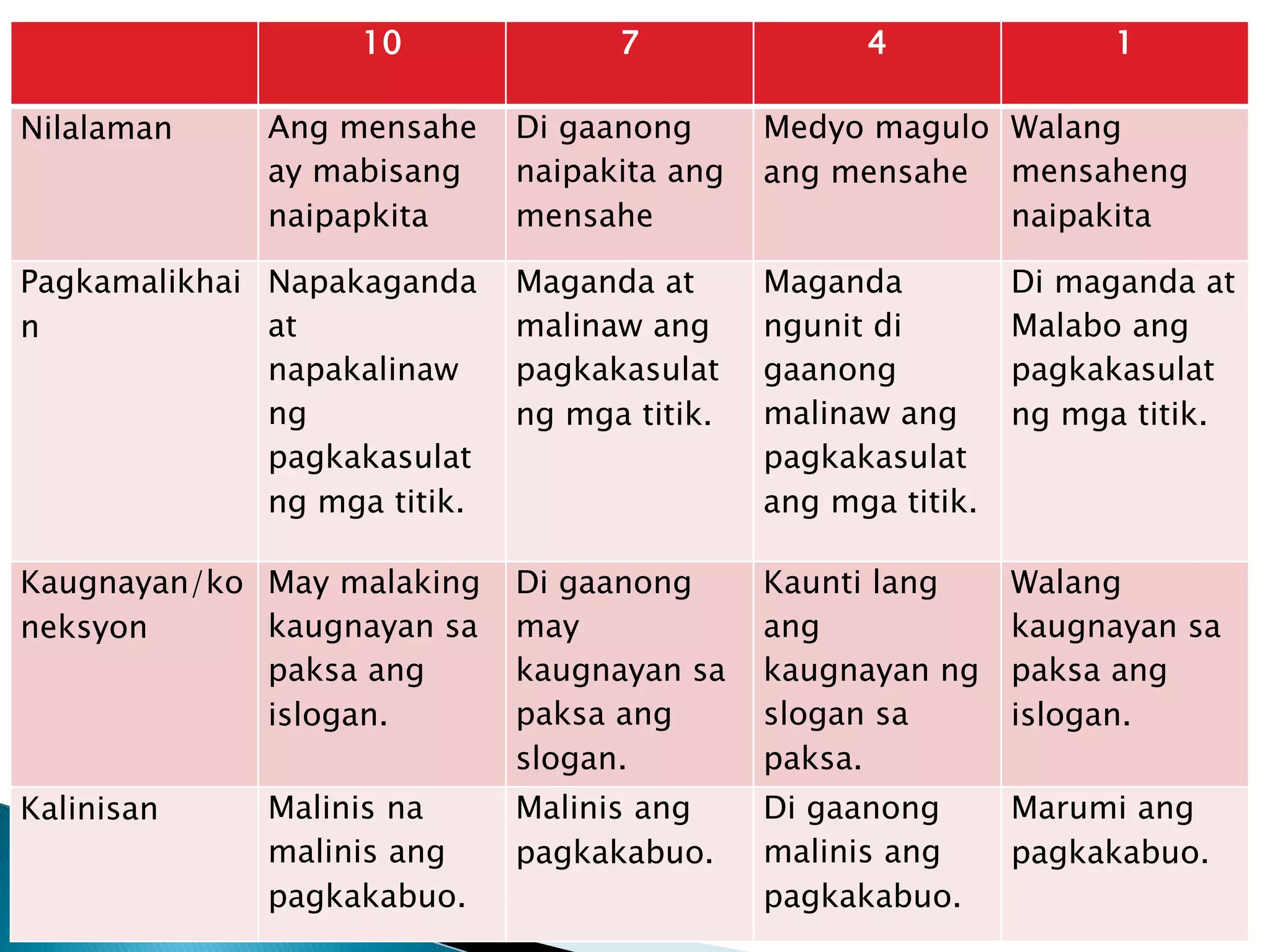 | | 10 | 7 | 4 | 1 |
|---|---|---|---|---|
| Nilalaman | Ang mensahe ay mabisang naipapkita | Di gaanong naipakita ang mensahe | Medyo magulo ang mensahe | Walang mensaheng naipakita |
| Pagkamalikhain | Napakaganda at napakalinaw ng pagkakasulat ng mga titik. | Maganda at malinaw ang pagkakasulat ng mga titik. | Maganda ngunit di gaanong malinaw ang pagkakasulat ang mga titik. | Di maganda at Malabo ang pagkakasulat ng mga titik. |
| Kaugnayan/koneksyon | May malaking kaugnayan sa paksa ang islogan. | Di gaanong may kaugnayan sa paksa ang slogan. | Kaunti lang ang kaugnayan ng slogan sa paksa. | Walang kaugnayan sa paksa ang islogan. |
| Kalinisan | Malinis na malinis ang pagkakabuo. | Malinis ang pagkakabuo. | Di gaanong malinis ang pagkakabuo. | Marumi ang pagkakabuo. |